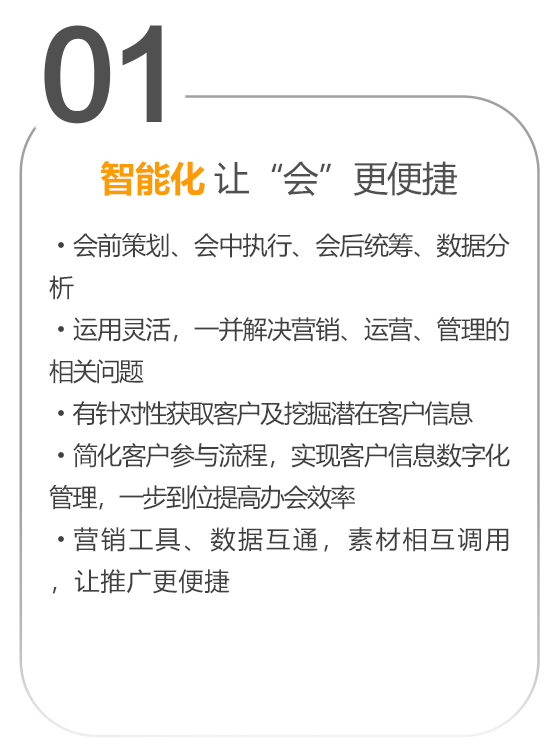 01

智能化 让“会”更便捷

• 会前策划、会中执行、会后统筹、数据分析

• 运用灵活，一并解决营销、运营、管理的相关问题

• 有针对性获取客户及挖掘潜在客户信息

• 简化客户参与流程，实现客户信息数字化管理，一步到位提高办会效率

• 营销工具、数据互通，素材相互调用，让推广更便捷